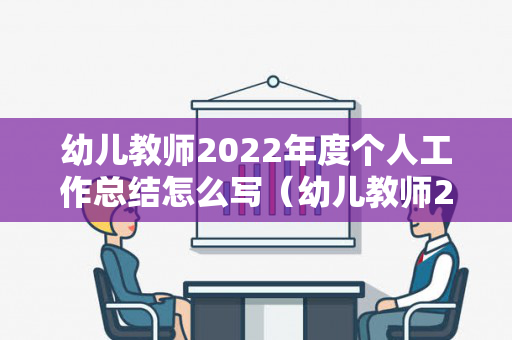 幼儿教师2022年度个人工作总结怎么写（幼儿教师2